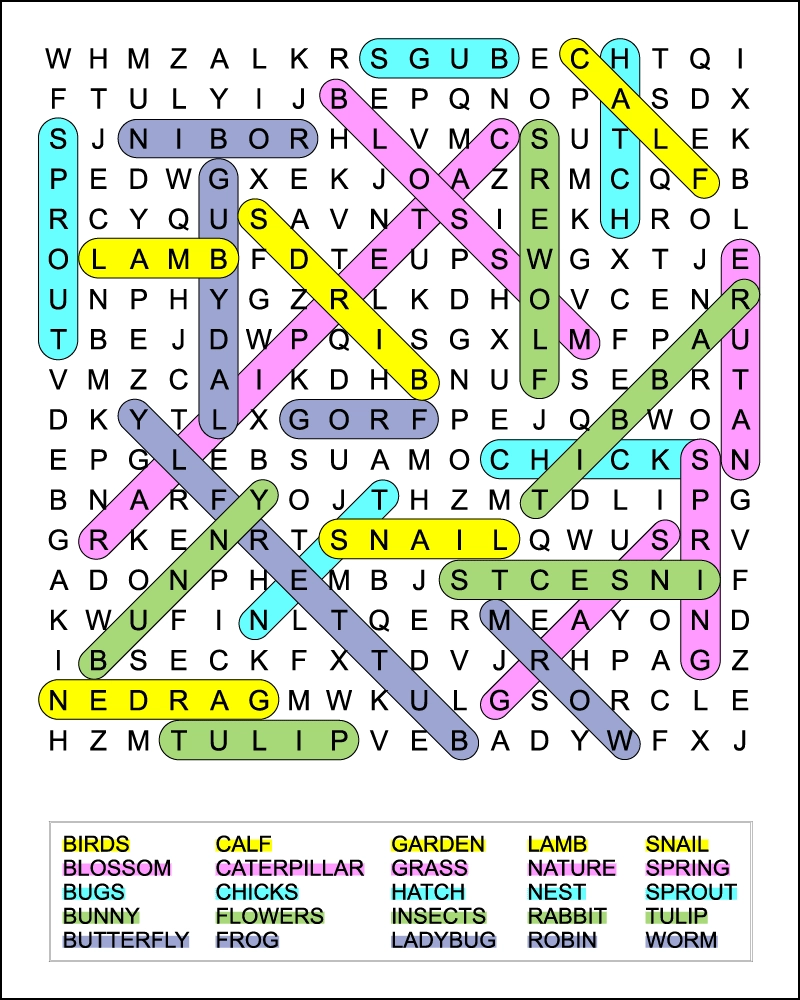 W H M Z A L K R S G U B E C H T Q I
F T U L Y I J B E P Q N O P A S D X
S J N I B O R H L V M C S U T L E K
P E D W G X E K J O A Z R M C Q F B
R C Y Q U S A V N T S I E K H R O L
O L A M B F D T E U P S W G X T J E
U N P H Y G Z R L K D H O V C E N R
T B E J D W P Q I S G X L M F P A U
V M Z C A I K D H B N U F S E B R T
D K Y T L X G O R F P E J Q B W O A
E P G L E B S U A M O C H I C K S N
B N A R F Y O J T H Z M T D L I P G
G R K E N R T S N A I L Q W U S R V
A D O N P H E M B J S T C E S N I F
K W U F I N L T Q E R M E A Y O N D
I B S E C K F X T D V J R H P A G Z
N E D R A G M W K U L G S O R C L E
H Z M T U L I P V E B A D Y W F X J

BIRDS
BLOSSOM
BUGS
BUNNY
BUTTERFLY

CALF
CATERPILLAR
CHICKS
FLOWERS
FROG

GARDEN
GRASS
HATCH
INSECTS
LADYBUG

LAMB
NATURE
NEST
RABBIT
ROBIN

SNAIL
SPRING
SPROUT
TULIP
WORM